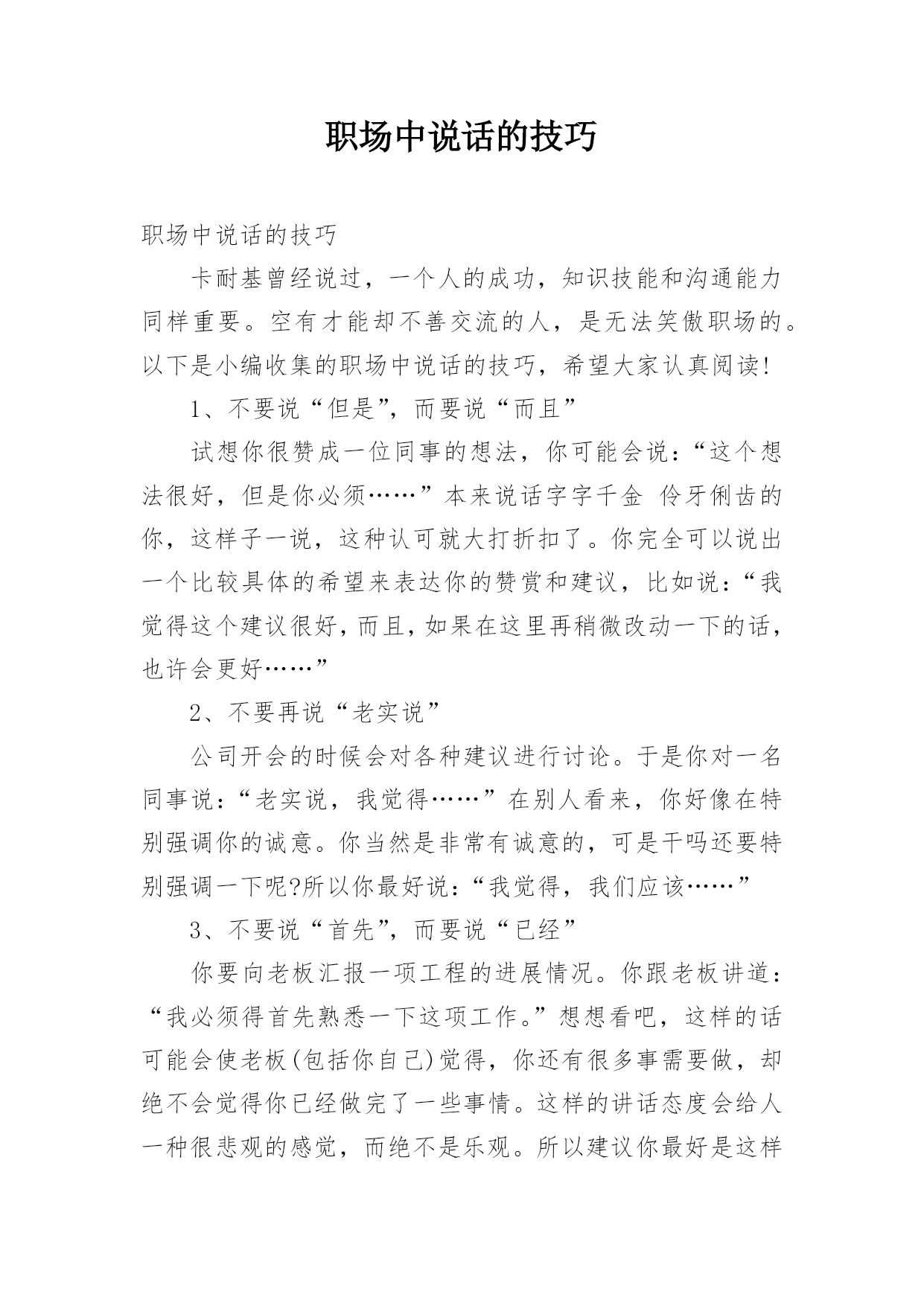 职场中说话的技巧

职场中说话的技巧

卡耐基曾经说过，一个人的成功，知识技能和沟通能力同样重要。空有才能却不善交流的人，是无法笑傲职场的。以下是小编收集的职场中说话的技巧，希望大家认真阅读!

1、不要说“但是”，而要说“而且”

试想你很赞成一位同事的想法，你可能会说：“这个想法很好，但是你必须……”本来说话字字千金 伶牙俐齿的你，这样子一说，这种认可就大打折扣了。你完全可以说出一个比较具体的希望来表达你的赞赏和建议，比如说：“我觉得这个建议很好，而且，如果在这里再稍微改动一下的话，也许会更好……”

2、不要再说“老实说”

公司开会的时候会对各种建议进行讨论。于是你对一名同事说：“老实说，我觉得……”在别人看来，你好像在特别强调你的诚意。你当然是非常有诚意的，可是干吗还要特别强调一下呢?所以你最好说：“我觉得，我们应该……”

3、不要说“首先”，而要说“已经”

你要向老板汇报一项工程的进展情况。你跟老板讲道：“我必须得首先熟悉一下这项工作。”想想看吧，这样的话可能会使老板(包括你自己)觉得，你还有很多事需要做，却绝不会觉得你已经做完了一些事情。这样的讲话态度会给人一种很悲观的感觉，而绝不是乐观。所以建议你最好是这样